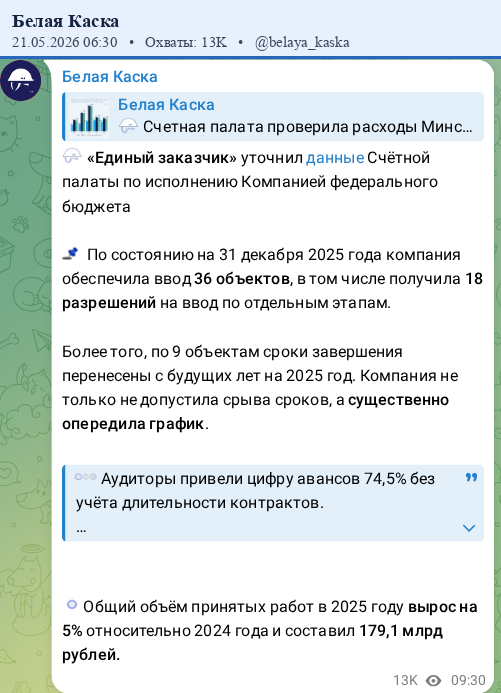 Белая Каска
21.05.2026 06:30 • Охваты: 13K • @belaya_kaska

Белая Каска

Белая Каска
Счетная палата проверила расходы Минс...

«Единый заказчик» уточнил данные Счётной палаты по исполнению Компанией федерального бюджета

По состоянию на 31 декабря 2025 года компания обеспечила ввод 36 объектов, в том числе получила 18 разрешений на ввод по отдельным этапам.

Более того, по 9 объектам сроки завершения перенесены с будущих лет на 2025 год. Компания не только не допустила срыва сроков, а существенно опередила график.

Аудиторы привели цифру авансов 74,5% без учёта длительности контрактов.
...

Общий объём принятых работ в 2025 году вырос на 5% относительно 2024 года и составил 179,1 млрд рублей.

13K 09:30